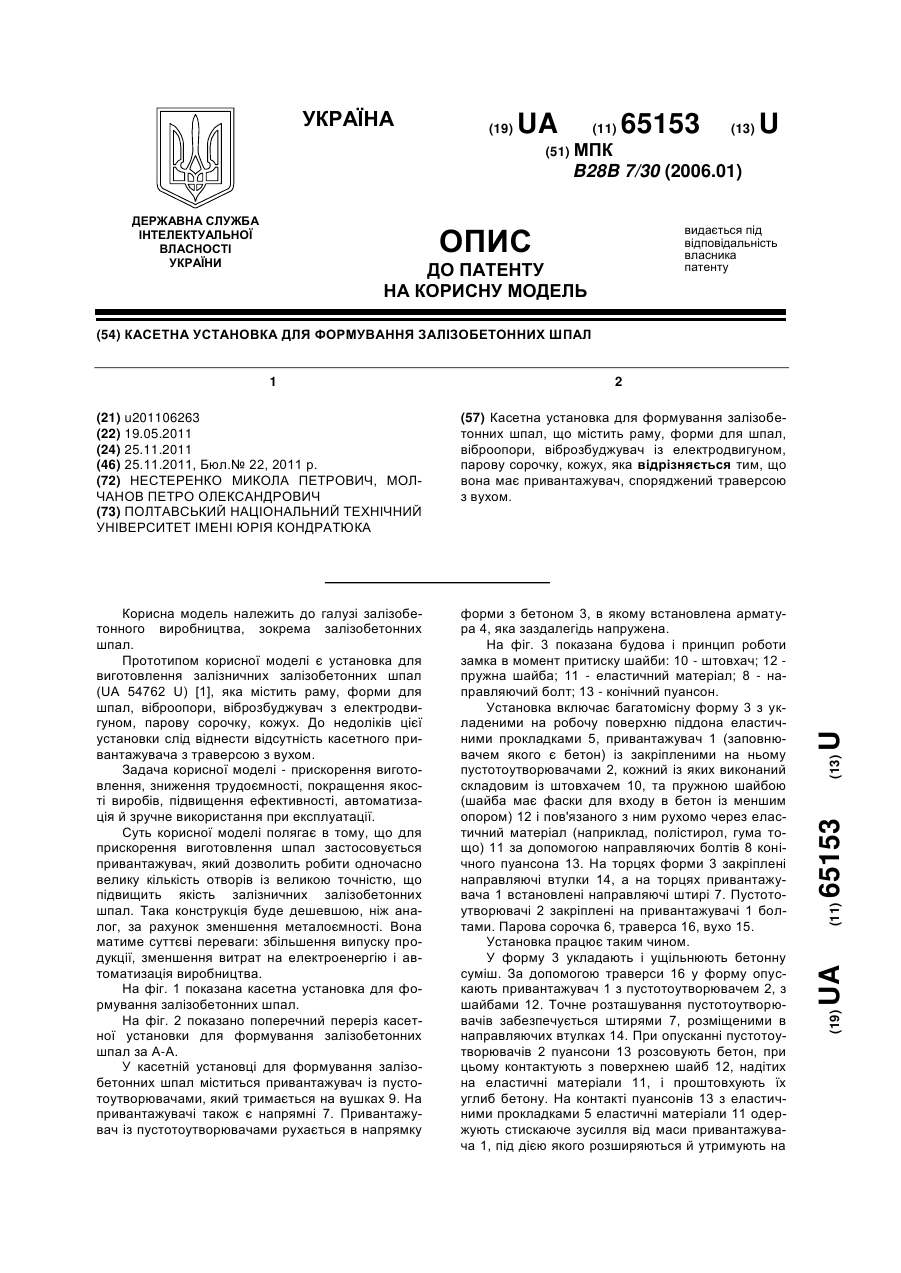 УКРАЇНА

(19) UA (11) 65153 (13) U

(51) МПК
B28B 7/30 (2006.01)

ДЕРЖАВНА СЛУЖБА ІНТЕЛЕКТУАЛЬНОЇ ВЛАСНОСТІ УКРАЇНИ

ОПИС
ДО ПАТЕНТУ
НА КОРИСНУ МОДЕЛЬ

видається під відповідальність власника патенту

(54) КАСЕТНА УСТАНОВКА ДЛЯ ФОРМУВАННЯ ЗАЛІЗОБЕТОННИХ ШПАЛ

1

(21) u201106263
(22) 19.05.2011
(24) 25.11.2011
(46) 25.11.2011, Бюл.№ 22, 2011 р.
(72) НЕСТЕРЕНКО МИКОЛА ПЕТРОВИЧ, МОЛЧАНОВ ПЕТРО ОЛЕКСАНДРОВИЧ
(73) ПОЛТАВСЬКИЙ НАЦІОНАЛЬНИЙ ТЕХНІЧНИЙ УНІВЕРСИТЕТ ІМЕНІ ЮРІЯ КОНДРАТЮКА

2

(57) Касетна установка для формування залізобетонних шпал, що містить раму, форми для шпал, віброопори, віброзбуджувач із електродвигуном, парову сорочку, кожух, яка відрізняється тим, що вона має привантажувач, споряджений траверсою з вухом.

Корисна модель належить до галузі залізобетонного виробництва, зокрема залізобетонних шпал.

Прототипом корисної моделі є установка для виготовлення залізничних залізобетонних шпал (UA 54762 U) [1], яка містить раму, форми для шпал, віброопори, віброзбуджувач з електродвигуном, парову сорочку, кожух. До недоліків цієї установки слід віднести відсутність касетного привантажувача з траверсою з вухом.

Задача корисної моделі - прискорення виготовлення, зниження трудоємності, покращення якості виробів, підвищення ефективності, автоматизація й зручне використання при експлуатації.

Суть корисної моделі полягає в тому, що для прискорення виготовлення шпал застосовується привантажувач, який дозволить робити одночасно велику кількість отворів із великою точністю, що підвищить якість залізничних залізобетонних шпал. Така конструкція буде дешевшою, ніж аналог, за рахунок зменшення металоємності. Вона матиме суттєві переваги: збільшення випуску продукції, зменшення витрат на електроенергію і автоматизація виробництва.

На фіг. 1 показана касетна установка для формування залізобетонних шпал.

На фіг. 2 показано поперечний переріз касетної установки для формування залізобетонних шпал за А-А.

У касетній установці для формування залізобетонних шпал міститься привантажувач із пустотоутворювачами, який тримається на вушках 9. На привантажувачі також є напрямні 7. Привантажувач із пустотоутворювачами рухається в напрямку форми з бетоном 3, в якому встановлена арматура 4, яка заздалегідь напружена.

На фіг. 3 показана будова і принцип роботи замка в момент притиску шайби: 10 - штовхач; 12 - пружна шайба; 11 - еластичний матеріал; 8 - направляючий болт; 13 - конічний пуансон.

Установка включає багатомісну форму 3 з укладеними на робочу поверхню піддона еластичними прокладками 5, привантажувач 1 (заповнювачем якого є бетон) із закріпленими на ньому пустотоутворювачами 2, кожний із яких виконаний складовим із штовхачем 10, та пружною шайбою (шайба має фаски для входу в бетон із меншим опором) 12 і пов'язаного з ним рухомо через еластичний матеріал (наприклад, полістирол, гума тощо) 11 за допомогою направляючих болтів 8 конічного пуансона 13. На торцях форми 3 закріплені направляючі втулки 14, а на торцях привантажувача 1 встановлені направляючі штирі 7. Пустотоутворювачі 2 закріплені на привантажувачі 1 болтами. Парова сорочка 6, траверса 16, вухо 15.

Установка працює таким чином.

У форму 3 укладають і ущільнюють бетонну суміш. За допомогою траверси 16 у форму опускають привантажувач 1 з пустотоутворювачем 2, з шайбами 12. Точне розташування пустотоутворювачів забезпечується штирями 7, розміщеними в направляючих втулках 14. При опусканні пустотоутворювачів 2 пуансони 13 розсовують бетон, при цьому контактують з поверхнею шайб 12, надітих на еластичні матеріали 11, і проштовхують їх углиб бетону. На контакті пуансонів 13 з еластичними прокладками 5 еластичні матеріали 11 одержують стискаюче зусилля від маси привантажувача 1, під дією якого розширяються й утримують на

(19) UA (11) 65153 (13) U